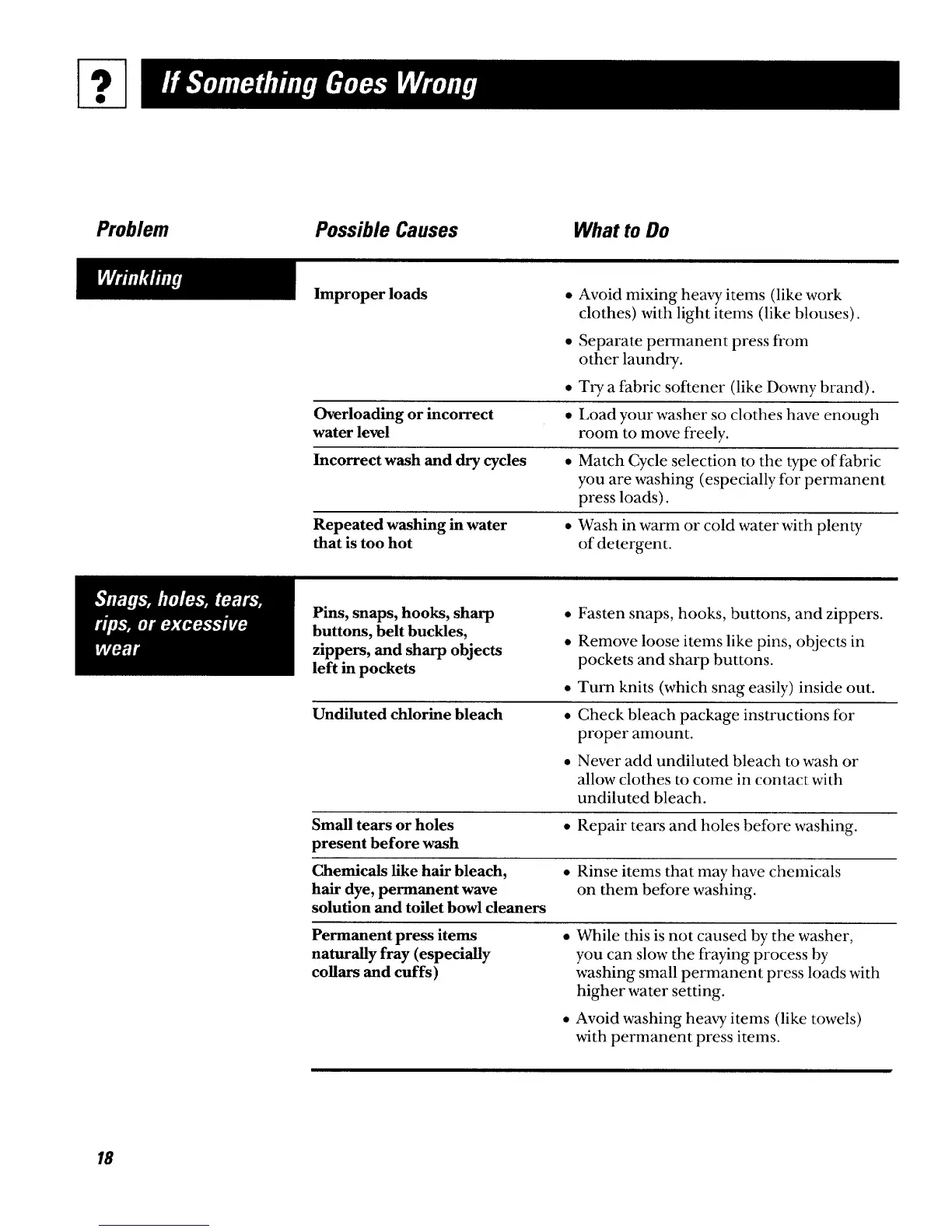 ?

If Something Goes Wrong

| Problem | Possible Causes | What to Do |
|---|---|---|
| Wrinkling | Improper loads | • Avoid mixing heavy items (like work clothes) with light items (like blouses). • Separate permanent press from other laundry. • Try a fabric softener (like Downy brand). |
| | Overloading or incorrect water level | • Load your washer so clothes have enough room to move freely. |
| | Incorrect wash and dry cycles | • Match Cycle selection to the type of fabric you are washing (especially for permanent press loads). |
| | Repeated washing in water that is too hot | • Wash in warm or cold water with plenty of detergent. |
| Snags, holes, tears, rips, or excessive wear | Pins, snaps, hooks, sharp buttons, belt buckles, zippers, and sharp objects left in pockets | • Fasten snaps, hooks, buttons, and zippers. • Remove loose items like pins, objects in pockets and sharp buttons. • Turn knits (which snag easily) inside out. |
| | Undiluted chlorine bleach | • Check bleach package instructions for proper amount. • Never add undiluted bleach to wash or allow clothes to come in contact with undiluted bleach. |
| | Small tears or holes present before wash | • Repair tears and holes before washing. |
| | Chemicals like hair bleach, hair dye, permanent wave solution and toilet bowl cleaners | • Rinse items that may have chemicals on them before washing. |
| | Permanent press items naturally fray (especially collars and cuffs) | • While this is not caused by the washer, you can slow the fraying process by washing small permanent press loads with higher water setting. • Avoid washing heavy items (like towels) with permanent press items. |

18